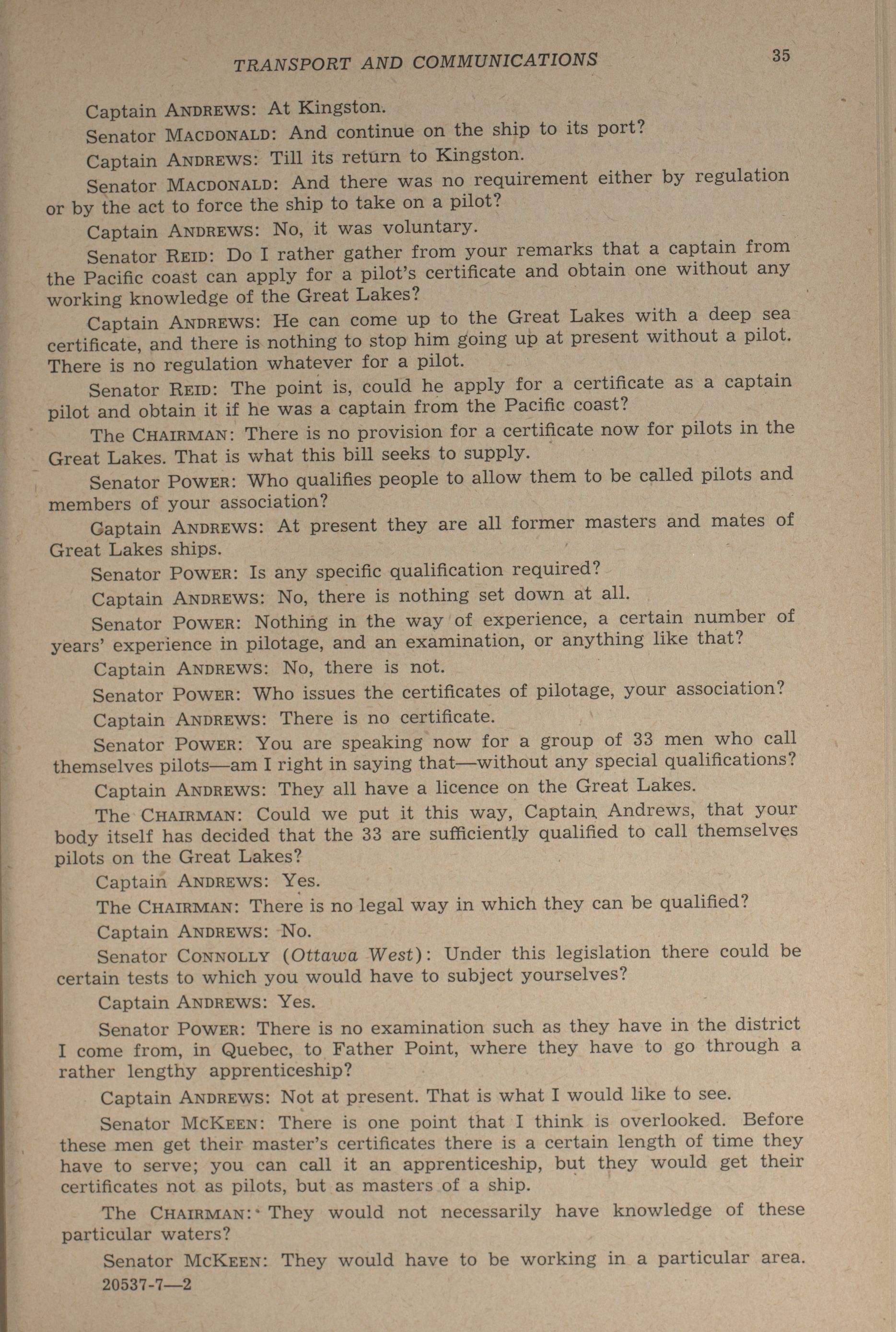 TRANSPORT AND COMMUNICATIONS 35

Captain ANDREWS: At Kingston.

Senator MACDONALD: And continue on the ship to its port?

Captain ANDREWS: Till its return to Kingston.

Senator MACDONALD: And there was no requirement either by regulation or by the act to force the ship to take on a pilot?

Captain ANDREWS: No, it was voluntary.

Senator REID: Do I rather gather from your remarks that a captain from the Pacific coast can apply for a pilot's certificate and obtain one without any working knowledge of the Great Lakes?

Captain ANDREWS: He can come up to the Great Lakes with a deep sea certificate, and there is nothing to stop him going up at present without a pilot. There is no regulation whatever for a pilot.

Senator REID: The point is, could he apply for a certificate as a captain pilot and obtain it if he was a captain from the Pacific coast?

The CHAIRMAN: There is no provision for a certificate now for pilots in the Great Lakes. That is what this bill seeks to supply.

Senator POWER: Who qualifies people to allow them to be called pilots and members of your association?

Captain ANDREWS: At present they are all former masters and mates of Great Lakes ships.

Senator POWER: Is any specific qualification required?

Captain ANDREWS: No, there is nothing set down at all.

Senator POWER: Nothing in the way of experience, a certain number of years' experience in pilotage, and an examination, or anything like that?

Captain ANDREWS: No, there is not.

Senator POWER: Who issues the certificates of pilotage, your association?

Captain ANDREWS: There is no certificate.

Senator POWER: You are speaking now for a group of 33 men who call themselves pilots—am I right in saying that—without any special qualifications?

Captain ANDREWS: They all have a licence on the Great Lakes.

The CHAIRMAN: Could we put it this way, Captain Andrews, that your body itself has decided that the 33 are sufficiently qualified to call themselves pilots on the Great Lakes?

Captain ANDREWS: Yes.

The CHAIRMAN: There is no legal way in which they can be qualified?

Captain ANDREWS: No.

Senator CONNOLLY (Ottawa West): Under this legislation there could be certain tests to which you would have to subject yourselves?

Captain ANDREWS: Yes.

Senator POWER: There is no examination such as they have in the district I come from, in Quebec, to Father Point, where they have to go through a rather lengthy apprenticeship?

Captain ANDREWS: Not at present. That is what I would like to see.

Senator MCKEEN: There is one point that I think is overlooked. Before these men get their master's certificates there is a certain length of time they have to serve; you can call it an apprenticeship, but they would get their certificates not as pilots, but as masters of a ship.

The CHAIRMAN: They would not necessarily have knowledge of these particular waters?

Senator MCKEEN: They would have to be working in a particular area.

20537-7—2